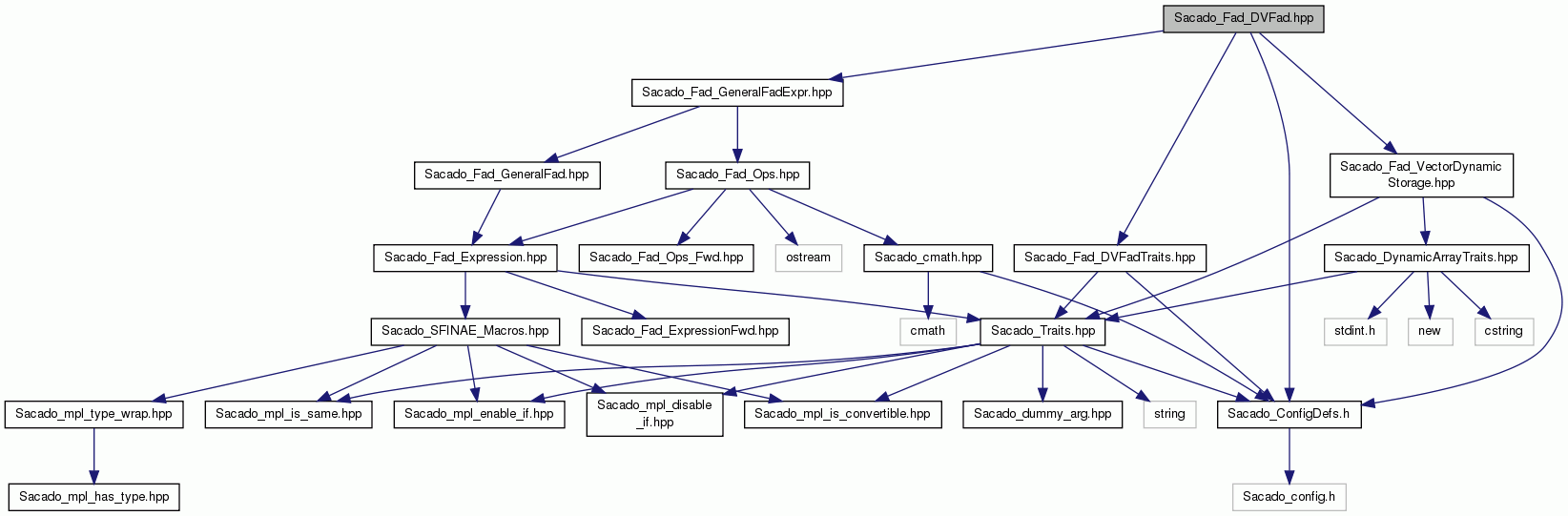 Sacado_Fad_DVFad.hpp

Sacado_Fad_GeneralFadExpr.hpp

Sacado_Fad_GeneralFad.hpp

Sacado_Fad_Ops.hpp

Sacado_Fad_VectorDynamic Storage.hpp

Sacado_Fad_Expression.hpp

Sacado_Fad_Ops_Fwd.hpp

ostream

Sacado_cmath.hpp

Sacado_Fad_DVFadTraits.hpp

Sacado_DynamicArrayTraits.hpp

Sacado_SFINAE_Macros.hpp

Sacado_Fad_ExpressionFwd.hpp

cmath

Sacado_Traits.hpp

stdint.h

new

cstring

Sacado_mpl_type_wrap.hpp

Sacado_mpl_is_same.hpp

Sacado_mpl_enable_if.hpp

Sacado_mpl_disable _if.hpp

Sacado_mpl_is_convertible.hpp

Sacado_dummy_arg.hpp

string

Sacado_ConfigDefs.h

Sacado_mpl_has_type.hpp

Sacado_config.h